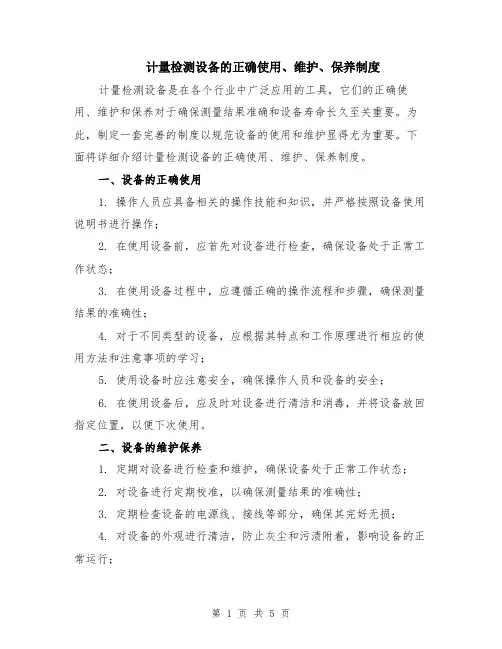 计量检测设备的正确使用、维护、保养制度

计量检测设备是在各个行业中广泛应用的工具，它们的正确使用、维护和保养对于确保测量结果准确和设备寿命长久至关重要。为此，制定一套完善的制度以规范设备的使用和维护显得尤为重要。下面将详细介绍计量检测设备的正确使用、维护、保养制度。

一、设备的正确使用

1. 操作人员应具备相关的操作技能和知识，并严格按照设备使用说明书进行操作；

2. 在使用设备前，应首先对设备进行检查，确保设备处于正常工作状态；

3. 在使用设备过程中，应遵循正确的操作流程和步骤，确保测量结果的准确性；

4. 对于不同类型的设备，应根据其特点和工作原理进行相应的使用方法和注意事项的学习；

5. 使用设备时应注意安全，确保操作人员和设备的安全；

6. 在使用设备后，应及时对设备进行清洁和消毒，并将设备放回指定位置，以便下次使用。

二、设备的维护保养

1. 定期对设备进行检查和维护，确保设备处于正常工作状态；

2. 对设备进行定期校准，以确保测量结果的准确性；

3. 定期检查设备的电源线、接线等部分，确保其完好无损；

4. 对设备的外观进行清洁，防止灰尘和污渍附着，影响设备的正常运行；

第 1 页 共 5 页